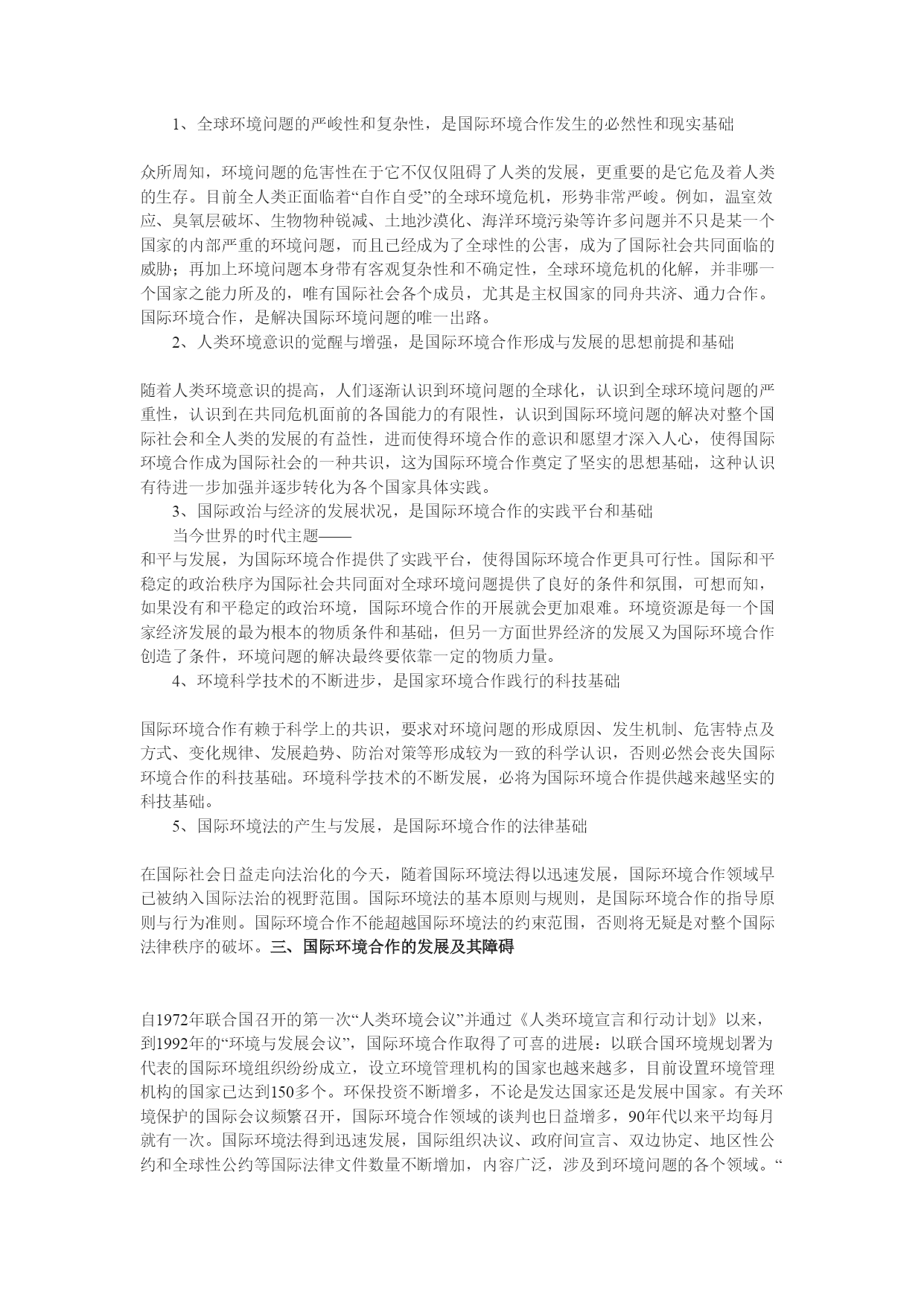 1、全球环境问题的严峻性和复杂性，是国际环境合作发生的必然性和现实基础

众所周知，环境问题的危害性在于它不仅仅阻碍了人类的发展，更重要的是它危及着人类的生存。目前全人类正面临着“自作自受”的全球环境危机，形势非常严峻。例如，温室效应、臭氧层破坏、生物物种锐减、土地沙漠化、海洋环境污染等许多问题并不只是某一个国家的内部严重的环境问题，而且已经成为了全球性的公害，成为了国际社会共同面临的威胁；再加上环境问题本身带有客观复杂性和不确定性，全球环境危机的化解，并非哪一个国家之能力所及的，唯有国际社会各个成员，尤其是主权国家的同舟共济、通力合作。国际环境合作，是解决国际环境问题的唯一出路。

2、人类环境意识的觉醒与增强，是国际环境合作形成与发展的思想前提和基础

随着人类环境意识的提高，人们逐渐认识到环境问题的全球化，认识到全球环境问题的严重性，认识到在共同危机面前的各国能力的有限性，认识到国际环境问题的解决对整个国际社会和全人类的发展的有益性，进而使得环境合作的意识和愿望才深入人心，使得国际环境合作成为国际社会的一种共识，这为国际环境合作奠定了坚实的思想基础，这种认识有待进一步加强并逐步转化为各个国家具体实践。

3、国际政治与经济的发展状况，是国际环境合作的实践平台和基础

当今世界的时代主题——
和平与发展，为国际环境合作提供了实践平台，使得国际环境合作更具可行性。国际和平稳定的政治秩序为国际社会共同面对全球环境问题提供了良好的条件和氛围，可想而知，如果没有和平稳定的政治环境，国际环境合作的开展就会更加艰难。环境资源是每一个国家经济发展的最为根本的物质条件和基础，但另一方面世界经济的发展又为国际环境合作创造了条件，环境问题的解决最终要依靠一定的物质力量。

4、环境科学技术的不断进步，是国家环境合作践行的科技基础

国际环境合作有赖于科学上的共识，要求对环境问题的形成原因、发生机制、危害特点及方式、变化规律、发展趋势、防治对策等形成较为一致的科学认识，否则必然会丧失国际环境合作的科技基础。环境科学技术的不断发展，必将为国际环境合作提供越来越坚实的科技基础。

5、国际环境法的产生与发展，是国际环境合作的法律基础

在国际社会日益走向法治化的今天，随着国际环境法得以迅速发展，国际环境合作领域早已被纳入国际法治的视野范围。国际环境法的基本原则与规则，是国际环境合作的指导原则与行为准则。国际环境合作不能超越国际环境法的约束范围，否则将无疑是对整个国际法律秩序的破坏。三、国际环境合作的发展及其障碍

自1972年联合国召开的第一次“人类环境会议”并通过《人类环境宣言和行动计划》以来，到1992年的“环境与发展会议”，国际环境合作取得了可喜的进展：以联合国环境规划署为代表的国际环境组织纷纷成立，设立环境管理机构的国家也越来越多，目前设置环境管理机构的国家已达到150多个。环保投资不断增多，不论是发达国家还是发展中国家。有关环境保护的国际会议频繁召开，国际环境合作领域的谈判也日益增多，90年代以来平均每月就有一次。国际环境法得到迅速发展，国际组织决议、政府间宣言、双边协定、地区性公约和全球性公约等国际法律文件数量不断增加，内容广泛，涉及到环境问题的各个领域。“